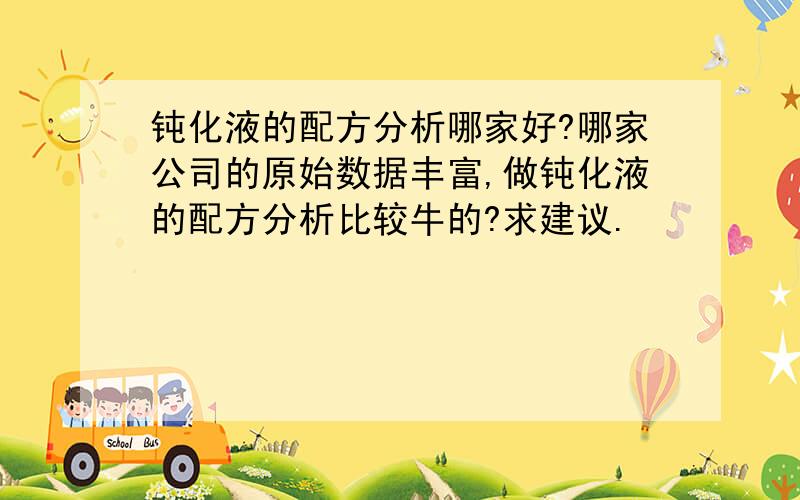 钝化液的配方分析哪家好?哪家公司的原始数据丰富,做钝化液的配方分析比较牛的?求建议.

School Bus